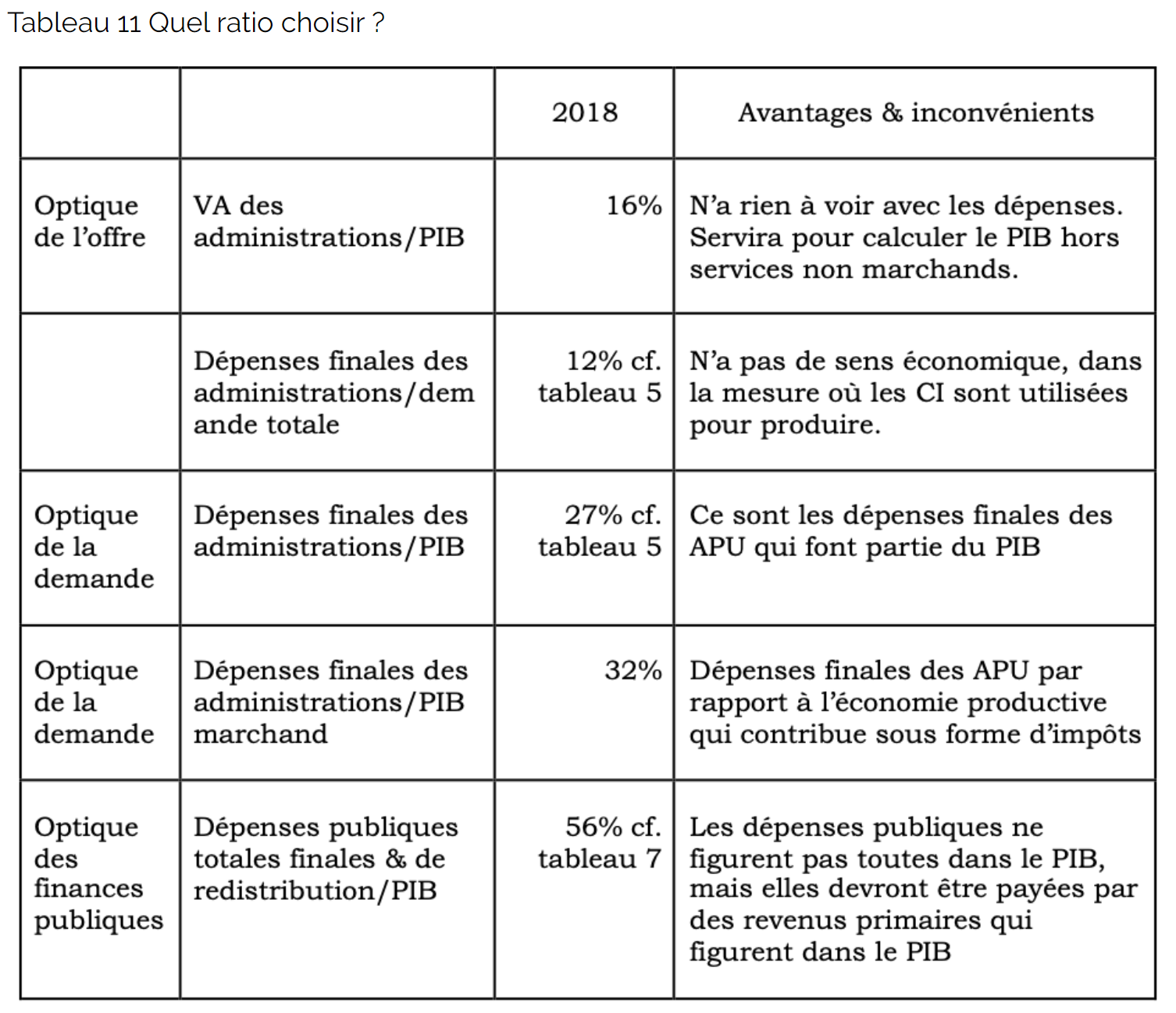 Tableau 11 Quel ratio choisir ?

| | | 2018 | Avantages & inconvénients |
|---|---|---|---|
| Optique de l'offre | VA des administrations/PIB | 16% | N'a rien à voir avec les dépenses. Servira pour calculer le PIB hors services non marchands. |
| | Dépenses finales des administrations/demande totale | 12% cf. tableau 5 | N'a pas de sens économique, dans la mesure où les CI sont utilisées pour produire. |
| Optique de la demande | Dépenses finales des administrations/PIB | 27% cf. tableau 5 | Ce sont les dépenses finales des APU qui font partie du PIB |
| Optique de la demande | Dépenses finales des administrations/PIB marchand | 32% | Dépenses finales des APU par rapport à l'économie productive qui contribue sous forme d'impôts |
| Optique des finances publiques | Dépenses publiques totales finales & de redistribution/PIB | 56% cf. tableau 7 | Les dépenses publiques ne figurent pas toutes dans le PIB, mais elles devront être payées par des revenus primaires qui figurent dans le PIB |